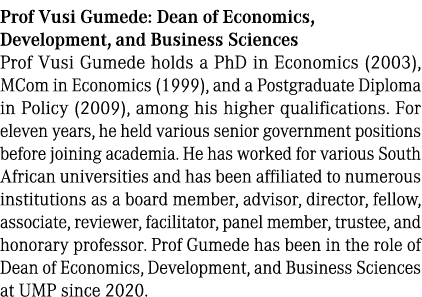 Prof Vusi Gumede: Dean of Economics, Development, and Business Sciences

Prof Vusi Gumede holds a PhD in Economics (2003), MCom in Economics (1999), and a Postgraduate Diploma in Policy (2009), among his higher qualifications. For eleven years, he held various senior government positions before joining academia. He has worked for various South African universities and has been affiliated to numerous institutions as a board member, advisor, director, fellow, associate, reviewer, facilitator, panel member, trustee, and honorary professor. Prof Gumede has been in the role of Dean of Economics, Development, and Business Sciences at UMP since 2020.